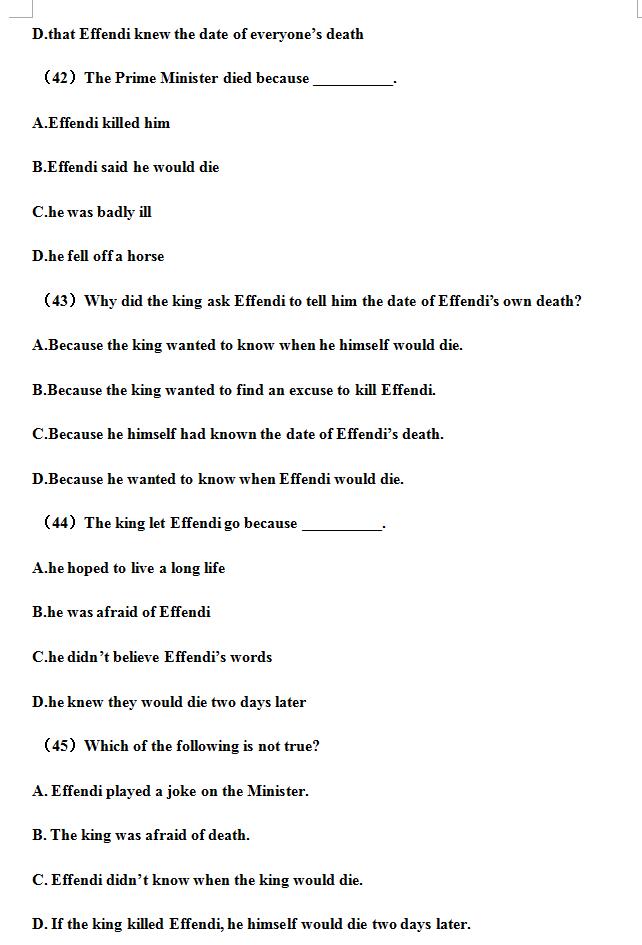 D.that Effendi knew the date of everyone's death

（42）The Prime Minister died because __________.

A.Effendi killed him

B.Effendi said he would die

C.he was badly ill

D.he fell off a horse

（43）Why did the king ask Effendi to tell him the date of Effendi's own death?

A.Because the king wanted to know when he himself would die.

B.Because the king wanted to find an excuse to kill Effendi.

C.Because he himself had known the date of Effendi's death.

D.Because he wanted to know when Effendi would die.

（44）The king let Effendi go because __________.

A.he hoped to live a long life

B.he was afraid of Effendi

C.he didn't believe Effendi's words

D.he knew they would die two days later

（45）Which of the following is not true?

A. Effendi played a joke on the Minister.

B. The king was afraid of death.

C. Effendi didn't know when the king would die.

D. If the king killed Effendi, he himself would die two days later.